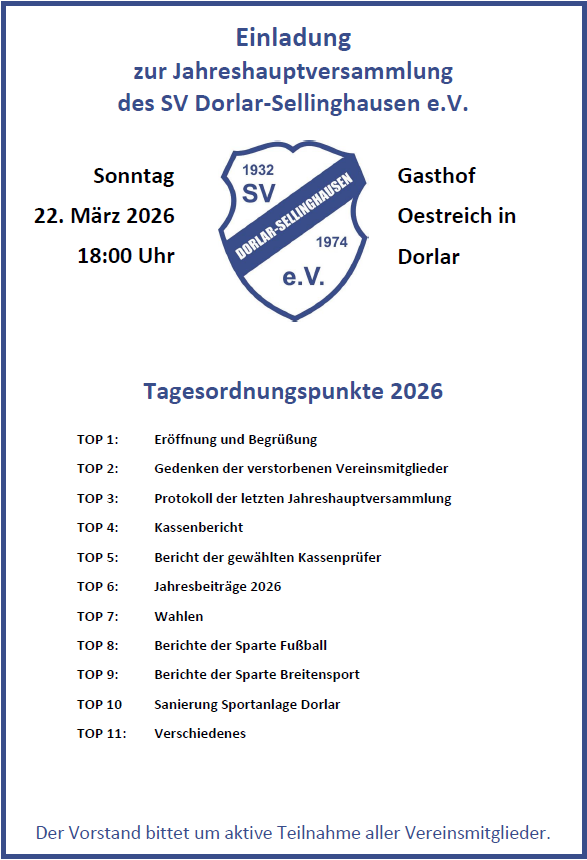 Einladung
zur Jahreshauptversammlung
des SV Dorlar-Sellinghausen e.V.

Sonntag
22. März 2026
18:00 Uhr

1932
SV
DORLAR-SELLINGHAUSEN
1974
e.V.

Gasthof
Oestreich in
Dorlar

Tagesordnungspunkte 2026

TOP 1: Eröffnung und Begrüßung

TOP 2: Gedenken der verstorbenen Vereinsmitglieder

TOP 3: Protokoll der letzten Jahreshauptversammlung

TOP 4: Kassenbericht

TOP 5: Bericht der gewählten Kassenprüfer

TOP 6: Jahresbeiträge 2026

TOP 7: Wahlen

TOP 8: Berichte der Sparte Fußball

TOP 9: Berichte der Sparte Breitensport

TOP 10 Sanierung Sportanlage Dorlar

TOP 11: Verschiedenes

Der Vorstand bittet um aktive Teilnahme aller Vereinsmitglieder.